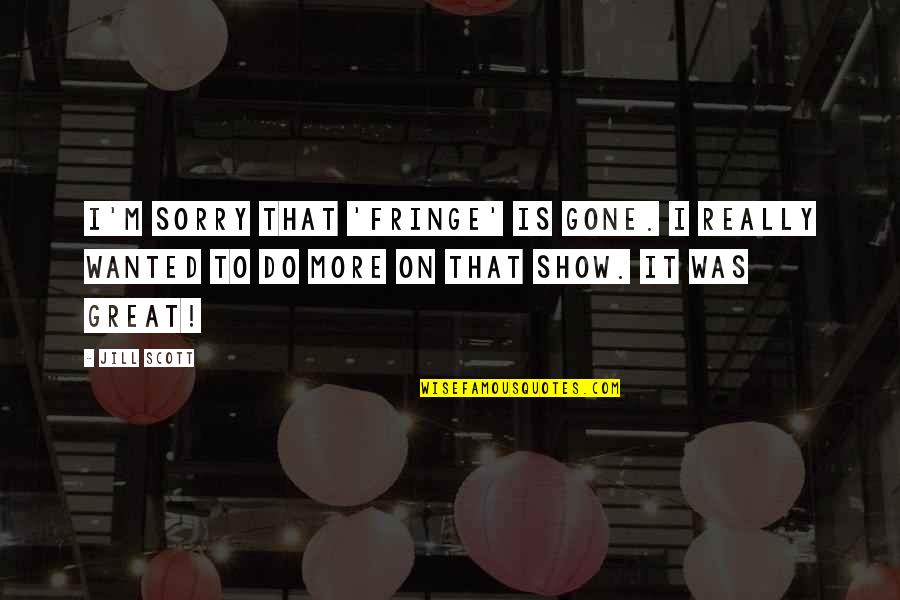 I'M SORRY THAT 'FRINGE' IS GONE. I REALLY WANTED TO DO MORE ON THAT SHOW. IT WAS GREAT!

- JILL SCOTT

WISEFAMOUSQUOTES.COM